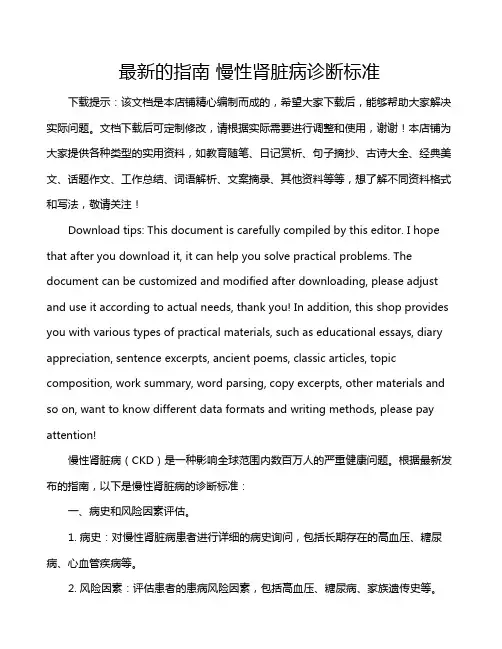 最新的指南 慢性肾脏病诊断标准

下载提示：该文档是本店铺精心编制而成的，希望大家下载后，能够帮助大家解决实际问题。文档下载后可定制修改，请根据实际需要进行调整和使用，谢谢！本店铺为大家提供各种类型的实用资料，如教育随笔、日记赏析、句子摘抄、古诗大全、经典美文、话题作文、工作总结、词语解析、文案摘录、其他资料等等，想了解不同资料格式和写法，敬请关注！

Download tips: This document is carefully compiled by this editor. I hope that after you download it, it can help you solve practical problems. The document can be customized and modified after downloading, please adjust and use it according to actual needs, thank you! In addition, this shop provides you with various types of practical materials, such as educational essays, diary appreciation, sentence excerpts, ancient poems, classic articles, topic composition, work summary, word parsing, copy excerpts, other materials and so on, want to know different data formats and writing methods, please pay attention!

慢性肾脏病（CKD）是一种影响全球范围内数百万人的严重健康问题。根据最新发布的指南，以下是慢性肾脏病的诊断标准：

一、病史和风险因素评估。

1. 病史：对慢性肾脏病患者进行详细的病史询问，包括长期存在的高血压、糖尿病、心血管疾病等。

2. 风险因素：评估患者的患病风险因素，包括高血压、糖尿病、家族遗传史等。